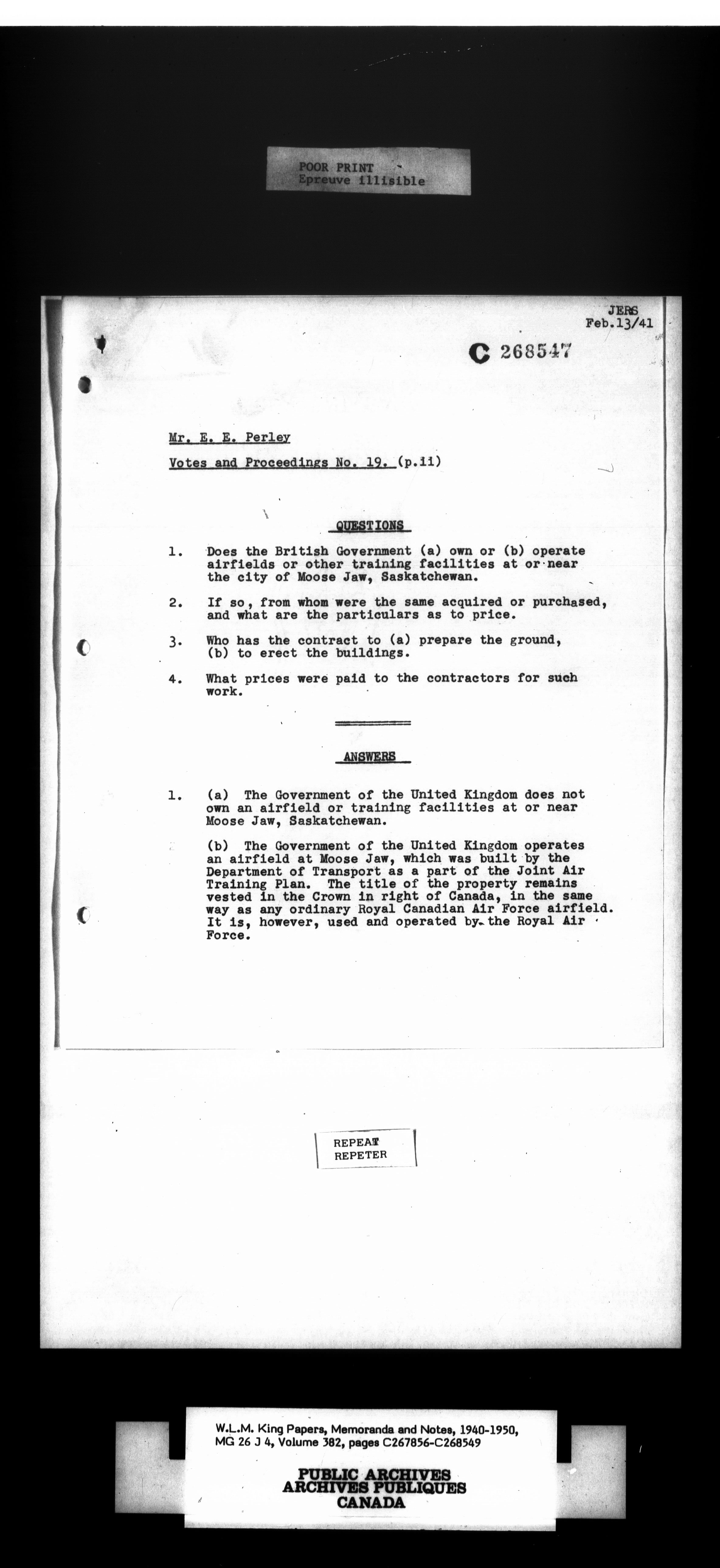 POOR PRINT
Epreuve illisible

JERS
Feb.13/41

C 268547

Mr. E. E. Perley

Votes and Proceedings No. 19. (p.ii)

QUESTIONS

1. Does the British Government (a) own or (b) operate airfields or other training facilities at or near the city of Moose Jaw, Saskatchewan.

2. If so, from whom were the same acquired or purchased, and what are the particulars as to price.

3. Who has the contract to (a) prepare the ground, (b) to erect the buildings.

4. What prices were paid to the contractors for such work.

ANSWERS

1. (a) The Government of the United Kingdom does not own an airfield or training facilities at or near Moose Jaw, Saskatchewan.

(b) The Government of the United Kingdom operates an airfield at Moose Jaw, which was built by the Department of Transport as a part of the Joint Air Training Plan. The title of the property remains vested in the Crown in right of Canada, in the same way as any ordinary Royal Canadian Air Force airfield. It is, however, used and operated by the Royal Air Force.

REPEAT
REPETER

W.L.M. King Papers, Memoranda and Notes, 1940-1950, MG 26 J 4, Volume 382, pages C267856-C268549

PUBLIC ARCHIVES
ARCHIVES PUBLIQUES
CANADA